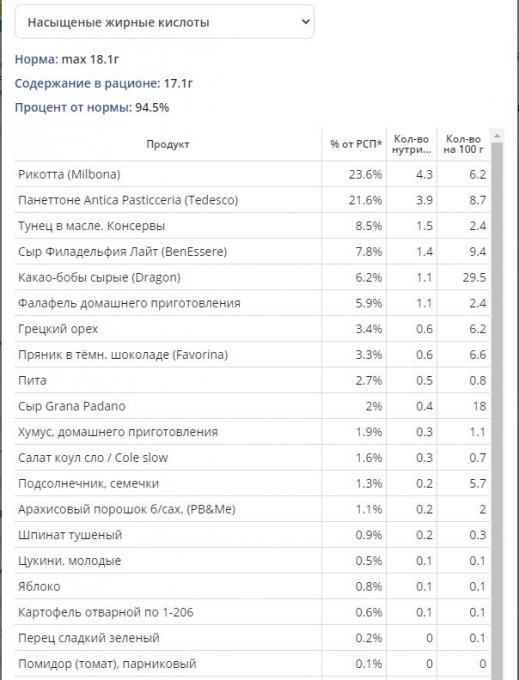 Насыщеные жирные кислоты

Норма: max 18.1г

Содержание в рационе: 17.1г

Процент от нормы: 94.5%

| Продукт | % от РСП* | Кол-во нутри... | Кол-во на 100 г |
|---|---|---|---|
| Рикотта (Milbona) | 23.6% | 4.3 | 6.2 |
| Панеттоне Antica Pasticceria (Tedesco) | 21.6% | 3.9 | 8.7 |
| Тунец в масле. Консервы | 8.5% | 1.5 | 2.4 |
| Сыр Филадельфия Лайт (BenEssere) | 7.8% | 1.4 | 9.4 |
| Какао-бобы сырые (Dragon) | 6.2% | 1.1 | 29.5 |
| Фалафель домашнего приготовления | 5.9% | 1.1 | 2.4 |
| Грецкий орех | 3.4% | 0.6 | 6.2 |
| Пряник в тёмн. шоколаде (Favorina) | 3.3% | 0.6 | 6.6 |
| Пита | 2.7% | 0.5 | 0.8 |
| Сыр Grana Padano | 2% | 0.4 | 18 |
| Хумус, домашнего приготовления | 1.9% | 0.3 | 1.1 |
| Салат коул сло / Cole slow | 1.6% | 0.3 | 0.7 |
| Подсолнечник, семечки | 1.3% | 0.2 | 5.7 |
| Арахисовый порошок б/сах. (PB&Me) | 1.1% | 0.2 | 2 |
| Шпинат тушеный | 0.9% | 0.2 | 0.3 |
| Цукини, молодые | 0.5% | 0.1 | 0.1 |
| Яблоко | 0.8% | 0.1 | 0.1 |
| Картофель отварной по 1-206 | 0.6% | 0.1 | 0.1 |
| Перец сладкий зеленый | 0.2% | 0 | 0.1 |
| Помидор (томат), парниковый | 0.1% | 0 | 0 |